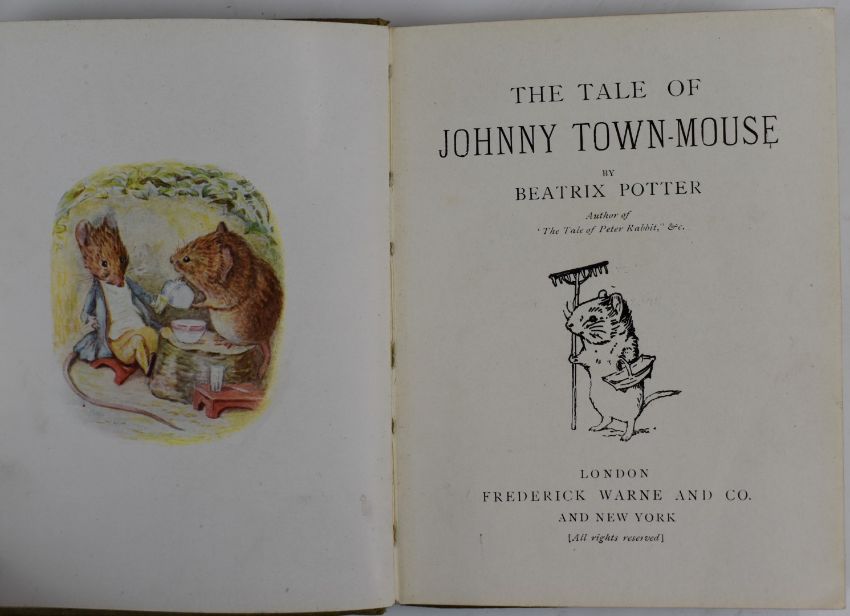 THE TALE OF
JOHNNY TOWN-MOUSE

BY
BEATRIX POTTER

Author of
'The Tale of Peter Rabbit,' &c.

LONDON
FREDERICK WARNE AND CO.
AND NEW YORK
[All rights reserved]